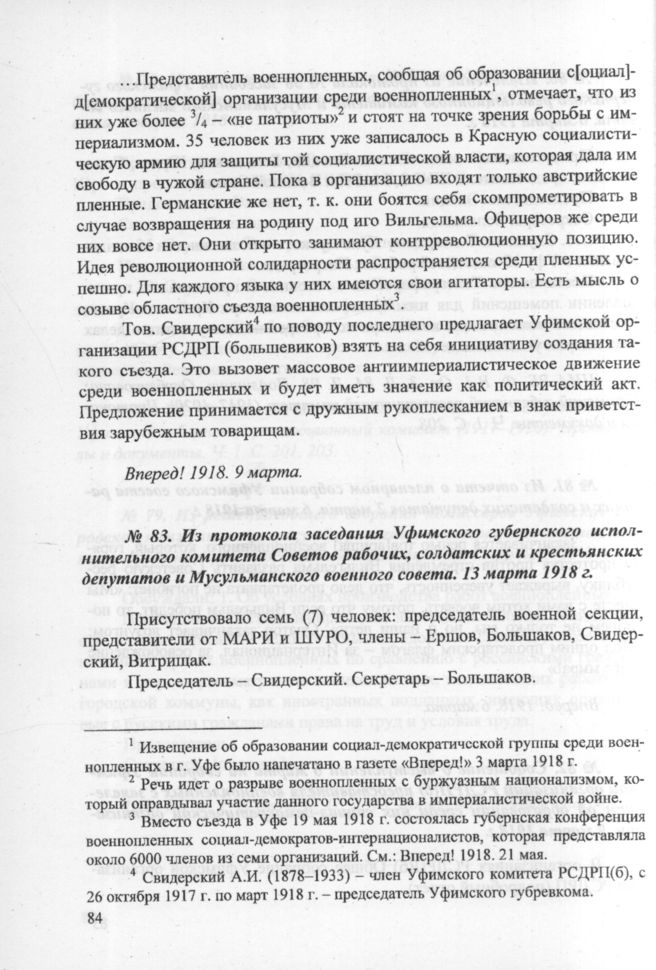 …Представитель военнопленных, сообщая об образовании с[оциал]-д[емократической] организации среди военнопленных$^1$, отмечает, что из них уже более $^3/_4$ – «не патриоты»$^2$ и стоят на точке зрения борьбы с империализмом. 35 человек из них уже записалось в Красную социалистическую армию для защиты той социалистической власти, которая дала им свободу в чужой стране. Пока в организацию входят только австрийские пленные. Германские же нет, т. к. они боятся себя скомпрометировать в случае возвращения на родину под иго Вильгельма. Офицеров же среди них вовсе нет. Они открыто занимают контрреволюционную позицию. Идея революционной солидарности распространяется среди пленных успешно. Для каждого языка у них имеются свои агитаторы. Есть мысль о созыве областного съезда военнопленных$^3$.

Тов. Свидерский$^4$ по поводу последнего предлагает Уфимской организации РСДРП (большевиков) взять на себя инициативу создания такого съезда. Это вызовет массовое антиимпериалистическое движение среди военнопленных и будет иметь значение как политический акт. Предложение принимается с дружным рукоплесканием в знак приветствия зарубежным товарищам.

Вперед! 1918. 9 марта.

№ 83. Из протокола заседания Уфимского губернского исполнительного комитета Советов рабочих, солдатских и крестьянских депутатов и Мусульманского военного совета. 13 марта 1918 г.

Присутствовало семь (7) человек: председатель военной секции, представители от МАРИ и ШУРО, члены – Ершов, Большаков, Свидерский, Витрищак.

Председатель – Свидерский. Секретарь – Большаков.

$^1$ Извещение об образовании социал-демократической группы среди военнопленных в г. Уфе было напечатано в газете «Вперед!» 3 марта 1918 г.

$^2$ Речь идет о разрыве военнопленных с буржуазным национализмом, который оправдывал участие данного государства в империалистической войне.

$^3$ Вместо съезда в Уфе 19 мая 1918 г. состоялась губернская конференция военнопленных социал-демократов-интернационалистов, которая представляла около 6000 членов из семи организаций. См.: Вперед! 1918. 21 мая.

$^4$ Свидерский А.И. (1878–1933) – член Уфимского комитета РСДРП(б), с 26 октября 1917 г. по март 1918 г. – председатель Уфимского губревкома.

84